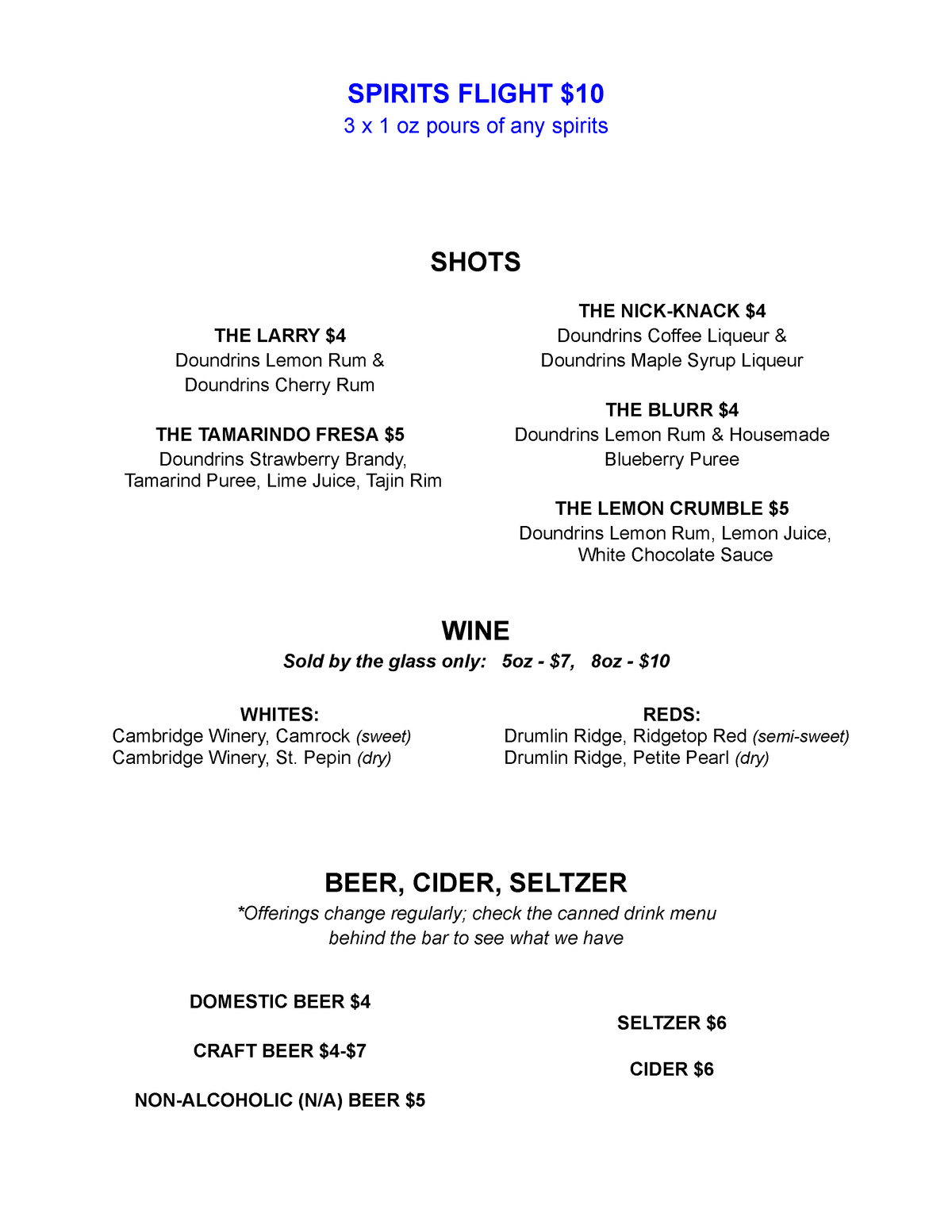 SPIRITS FLIGHT $10
3 x 1 oz pours of any spirits

SHOTS

THE LARRY $4
Doundrins Lemon Rum & Doundrins Cherry Rum

THE TAMARINDO FRESA $5
Doundrins Strawberry Brandy, Tamarind Puree, Lime Juice, Tajin Rim

THE NICK-KNACK $4
Doundrins Coffee Liqueur & Doundrins Maple Syrup Liqueur

THE BLURR $4
Doundrins Lemon Rum & Housemade Blueberry Puree

THE LEMON CRUMBLE $5
Doundrins Lemon Rum, Lemon Juice, White Chocolate Sauce

WINE
Sold by the glass only: 5oz - $7, 8oz - $10

WHITES:
Cambridge Winery, Camrock (sweet)
Cambridge Winery, St. Pepin (dry)

REDS:
Drumlin Ridge, Ridgetop Red (semi-sweet)
Drumlin Ridge, Petite Pearl (dry)

BEER, CIDER, SELTZER
*Offerings change regularly; check the canned drink menu behind the bar to see what we have

DOMESTIC BEER $4

CRAFT BEER $4-$7

NON-ALCOHOLIC (N/A) BEER $5

SELTZER $6

CIDER $6